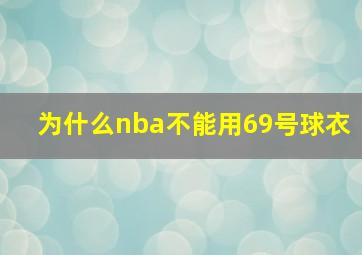 为什么nba不能用69号球衣